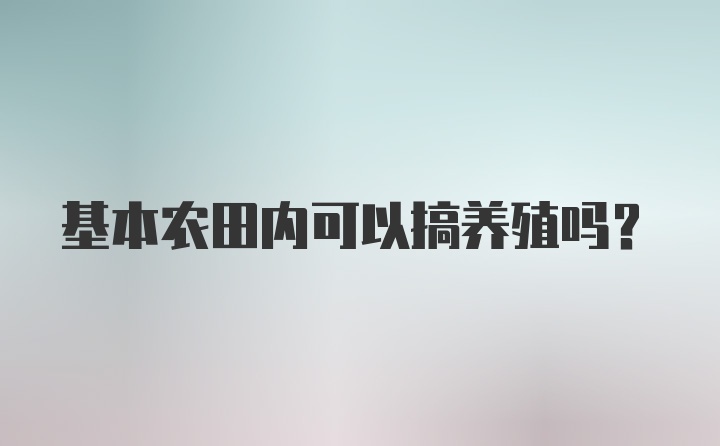 基本农田内可以搞养殖吗？